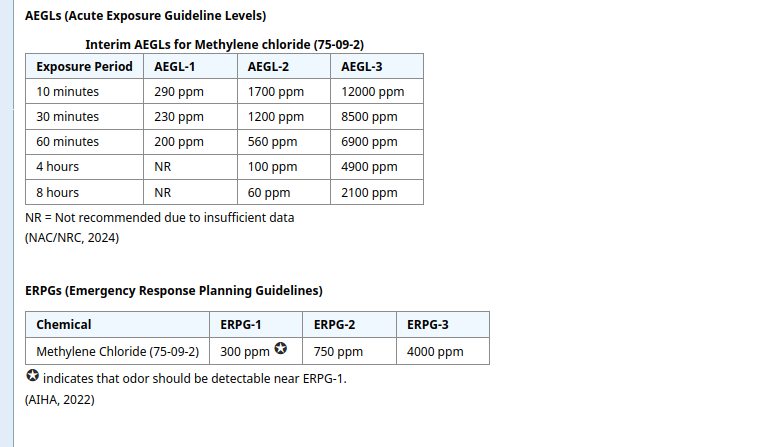 AEGLs (Acute Exposure Guideline Levels)

Interim AEGLs for Methylene chloride (75-09-2)

| Exposure Period | AEGL-1 | AEGL-2 | AEGL-3 |
|---|---|---|---|
| 10 minutes | 290 ppm | 1700 ppm | 12000 ppm |
| 30 minutes | 230 ppm | 1200 ppm | 8500 ppm |
| 60 minutes | 200 ppm | 560 ppm | 6900 ppm |
| 4 hours | NR | 100 ppm | 4900 ppm |
| 8 hours | NR | 60 ppm | 2100 ppm |

NR = Not recommended due to insufficient data
(NAC/NRC, 2024)

ERPGs (Emergency Response Planning Guidelines)

| Chemical | ERPG-1 | ERPG-2 | ERPG-3 |
|---|---|---|---|
| Methylene Chloride (75-09-2) | 300 ppm ✪ | 750 ppm | 4000 ppm |

✪ indicates that odor should be detectable near ERPG-1.
(AIHA, 2022)